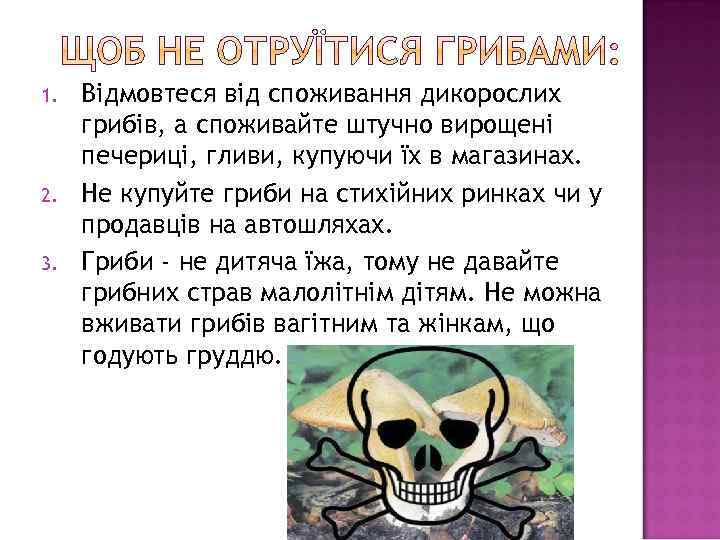 ЩОБ НЕ ОТРУЇТИСЯ ГРИБАМИ:

1. Відмовтеся від споживання дикорослих грибів, а споживайте штучно вирощені печериці, гливи, купуючи їх в магазинах.
2. Не купуйте гриби на стихійних ринках чи у продавців на автошляхах.
3. Гриби - не дитяча їжа, тому не давайте грибних страв малолітнім дітям. Не можна вживати грибів вагітним та жінкам, що годують груддю.